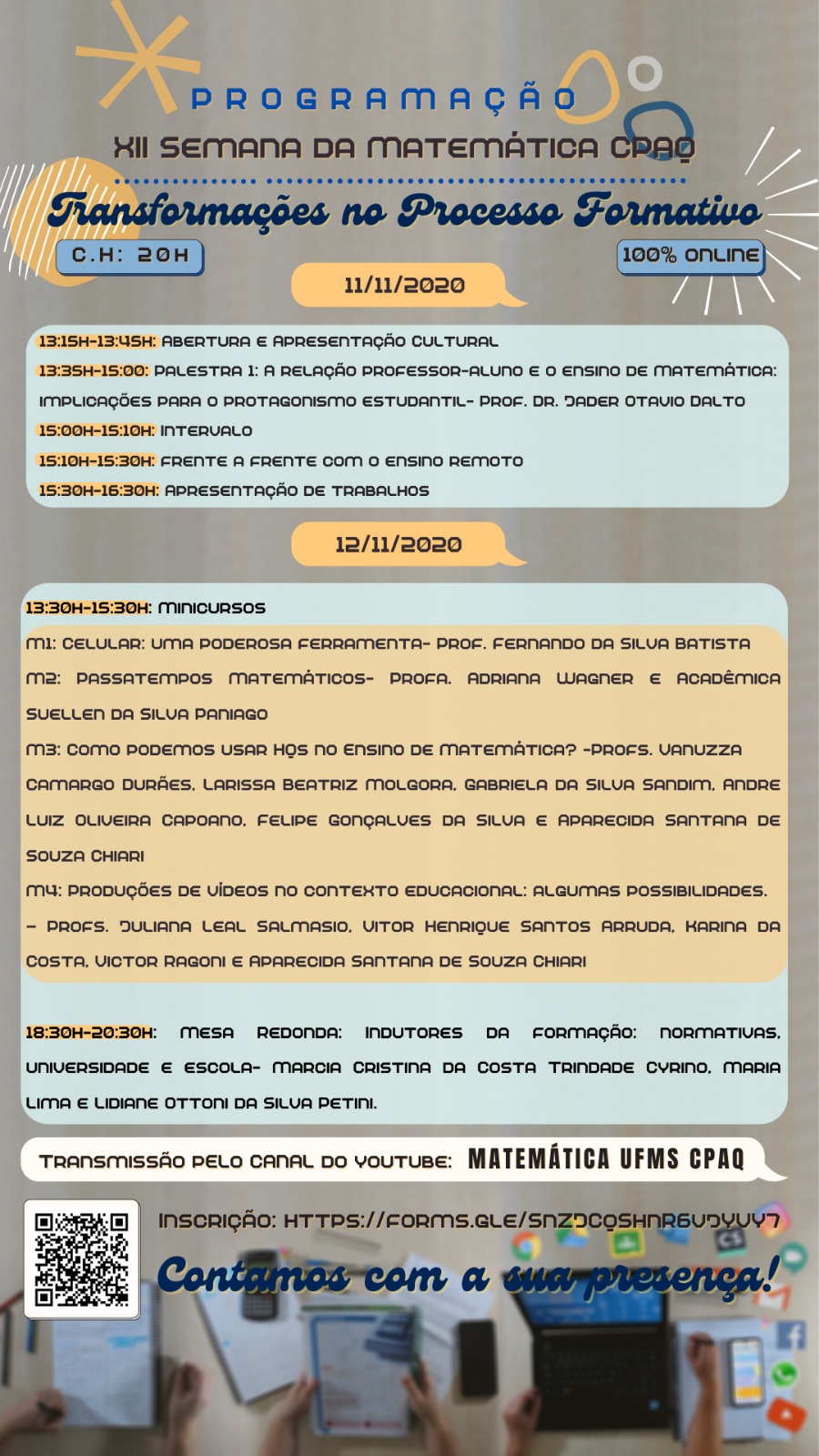 PROGRAMAÇÃO
XII SEMANA DA MATEMÁTICA CPAQ
Transformações no Processo Formativo
C.H: 20H
100% ONLINE
11/11/2020
13:15H-13:45H: ABERTURA E APRESENTAÇÃO CULTURAL
13:35H-15:00: PALESTRA 1: A RELAÇÃO PROFESSOR-ALUNO E O ENSINO DE MATEMÁTICA: IMPLICAÇÕES PARA O PROTAGONISMO ESTUDANTIL- PROF. DR. JADER OTAVIO DALTO
15:00H-15:10H: INTERVALO
15:10H-15:30H: FRENTE A FRENTE COM O ENSINO REMOTO
15:30H-16:30H: APRESENTAÇÃO DE TRABALHOS
12/11/2020
13:30H-15:30H: MINICURSOS
M1: CELULAR: UMA PODEROSA FERRAMENTA- PROF. FERNANDO DA SILVA BATISTA
M2: PASSATEMPOS MATEMÁTICOS- PROFA. ADRIANA WAGNER E ACADÊMICA SUELLEN DA SILVA PANIAGO
M3: COMO PODEMOS USAR HQS NO ENSINO DE MATEMÁTICA? -PROFS. VANUZZA CAMARGO DURÃES, LARISSA BEATRIZ MOLGORA, GABRIELA DA SILVA SANDIM, ANDRE LUIZ OLIVEIRA CAPOANO, FELIPE GONÇALVES DA SILVA E APARECIDA SANTANA DE SOUZA CHIARI
M4: PRODUÇÕES DE VÍDEOS NO CONTEXTO EDUCACIONAL: ALGUMAS POSSIBILIDADES. - PROFS. JULIANA LEAL SALMASIO, VITOR HENRIQUE SANTOS ARRUDA, KARINA DA COSTA, VICTOR RAGONI E APARECIDA SANTANA DE SOUZA CHIARI
18:30H-20:30H: MESA REDONDA: INDUTORES DA FORMAÇÃO: NORMATIVAS, UNIVERSIDADE E ESCOLA- MARCIA CRISTINA DA COSTA TRINDADE CYRINO, MARIA LIMA E LIDIANE OTTONI DA SILVA PETINI.
TRANSMISSÃO PELO CANAL DO YOUTUBE: MATEMÁTICA UFMS CPAQ
INSCRIÇÃO: HTTPS://FORMS.GLE/SNZJCQSHNR6VJYVY7
Contamos com a sua presença!